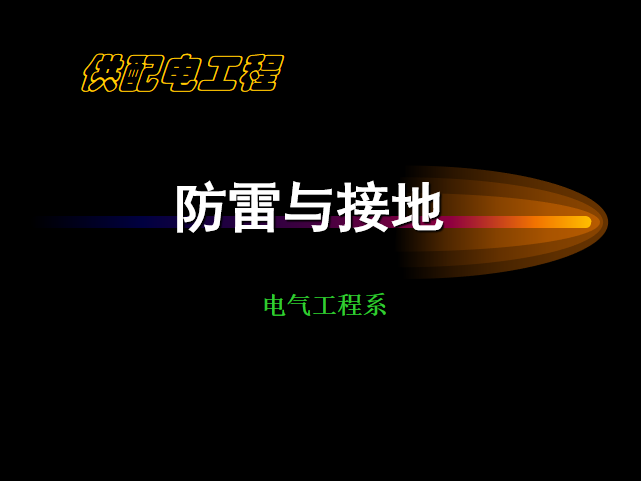 供配电工程

防雷与接地

电气工程系